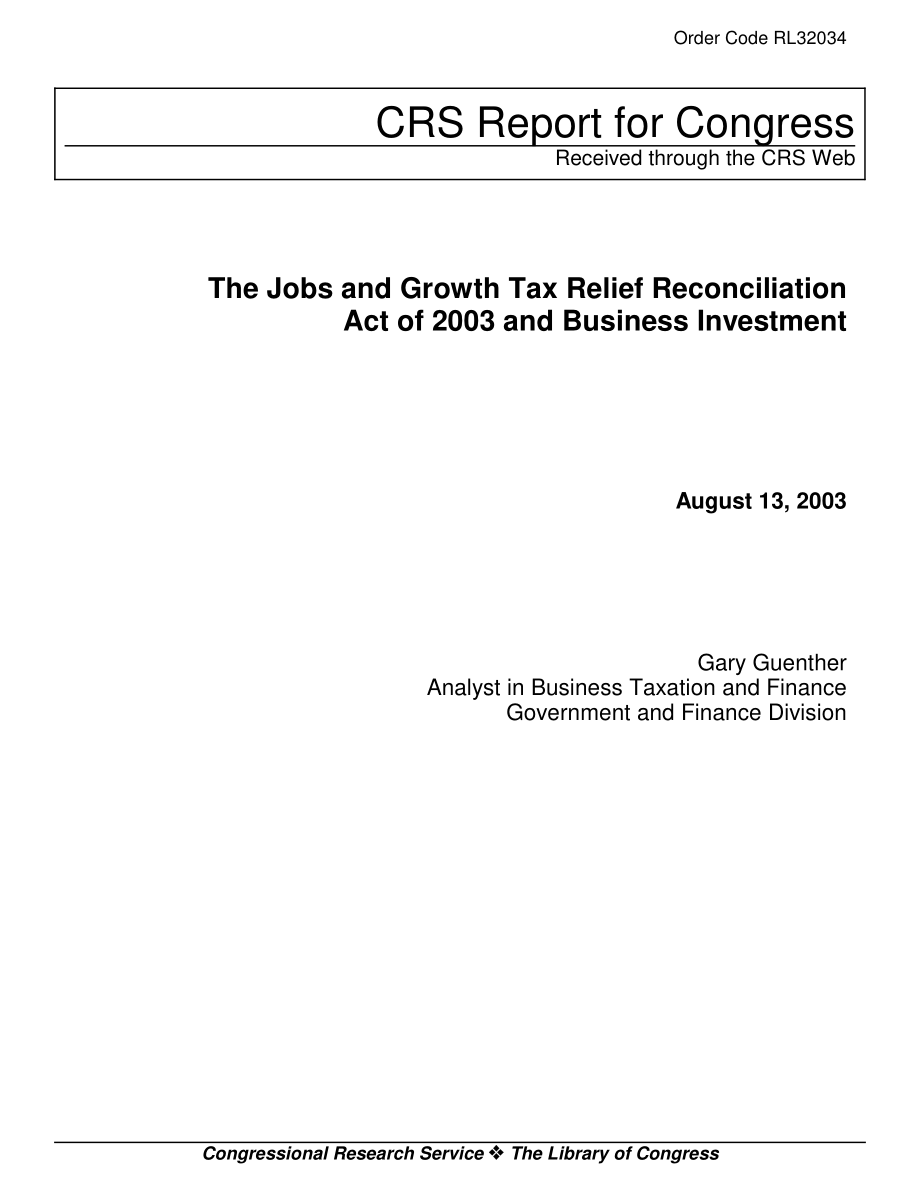 Order Code RL32034

CRS Report for Congress
Received through the CRS Web

The Jobs and Growth Tax Relief Reconciliation Act of 2003 and Business Investment

August 13, 2003

Gary Guenther
Analyst in Business Taxation and Finance
Government and Finance Division

Congressional Research Service ❖ The Library of Congress